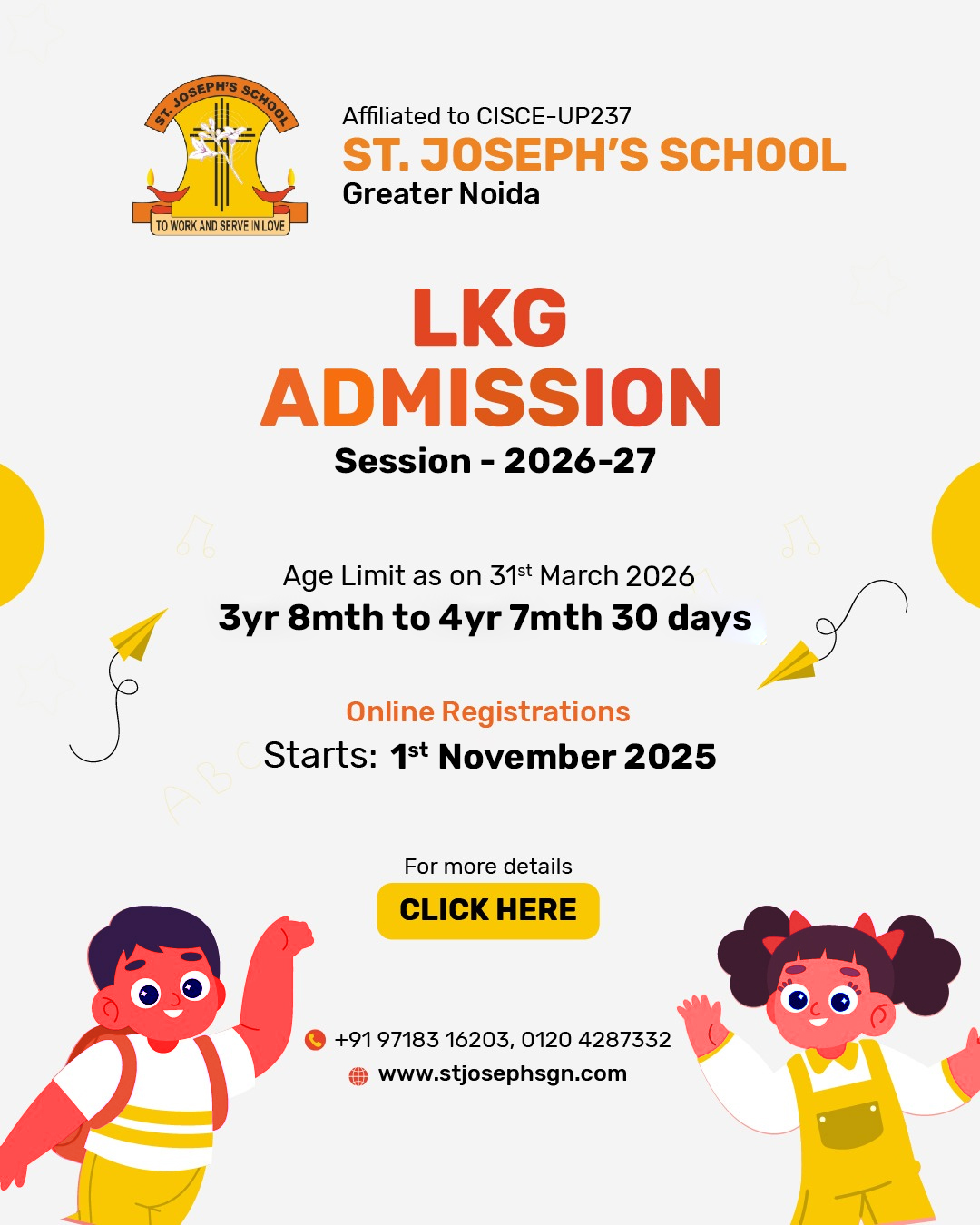 ST. JOSEPH'S SCHOOL
TO WORK AND SERVE IN LOVE

Affiliated to CISCE-UP237
ST. JOSEPH'S SCHOOL
Greater Noida

LKG
ADMISSION
Session - 2026-27

Age Limit as on 31st March 2026
3yr 8mth to 4yr 7mth 30 days

Online Registrations
Starts: 1st November 2025

For more details
CLICK HERE

+91 97183 16203, 0120 4287332
www.stjosephsgn.com